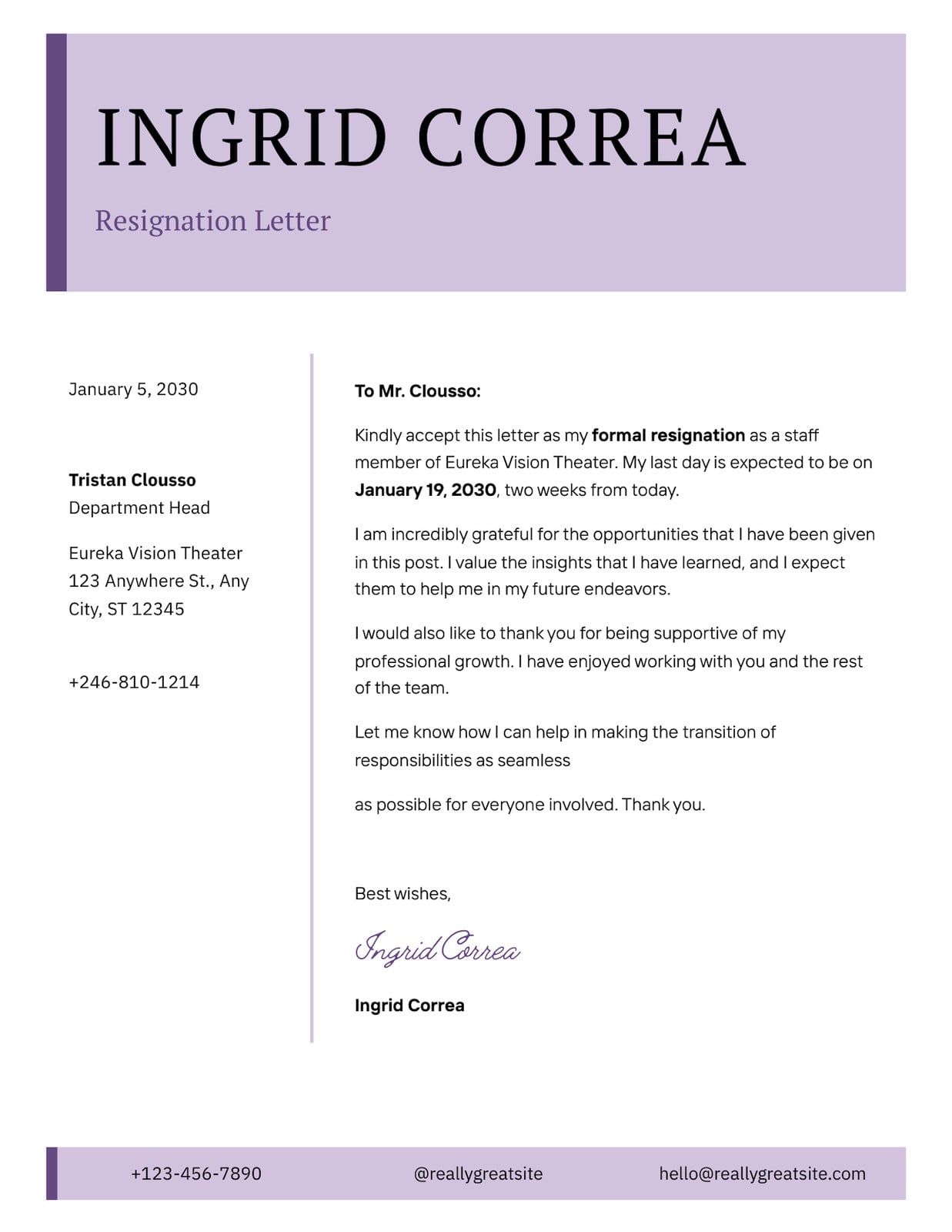 INGRID CORREA

Resignation Letter

January 5, 2030

Tristan Clousso
Department Head

Eureka Vision Theater
123 Anywhere St., Any City, ST 12345

+246-810-1214

To Mr. Clousso:

Kindly accept this letter as my formal resignation as a staff member of Eureka Vision Theater. My last day is expected to be on January 19, 2030, two weeks from today.

I am incredibly grateful for the opportunities that I have been given in this post. I value the insights that I have learned, and I expect them to help me in my future endeavors.

I would also like to thank you for being supportive of my professional growth. I have enjoyed working with you and the rest of the team.

Let me know how I can help in making the transition of responsibilities as seamless

as possible for everyone involved. Thank you.

Best wishes,

Ingrid Correa

Ingrid Correa

+123-456-7890

@reallygreatsite

hello@reallygreatsite.com